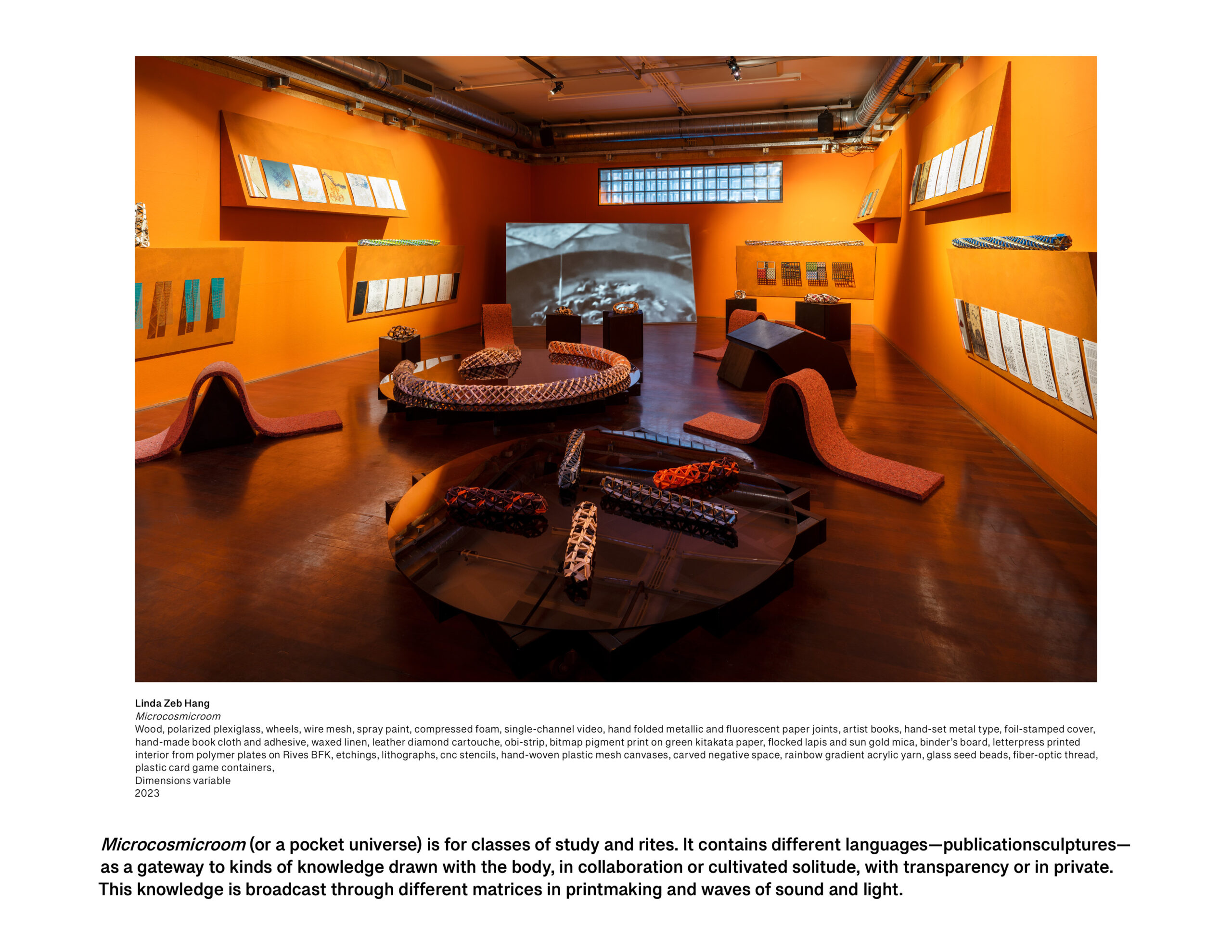 Linda Zeb Hang
Microcosmicroom
Wood, polarized plexiglass, wheels, wire mesh, spray paint, compressed foam, single-channel video, hand folded metallic and fluorescent paper joints, artist books, hand-set metal type, foil-stamped cover, hand-made book cloth and adhesive, waxed linen, leather diamond cartouche, obi-strip, bitmap pigment print on green kitakata paper, flocked lapis and sun gold mica, binder's board, letterpress printed interior from polymer plates on Rives BFK, etchings, lithographs, cnc stencils, hand-woven plastic mesh canvases, carved negative space, rainbow gradient acrylic yarn, glass seed beads, fiber-optic thread, plastic card game containers,
Dimensions variable
2023

Microcosmicroom (or a pocket universe) is for classes of study and rites. It contains different languages—publicationsculptures—as a gateway to kinds of knowledge drawn with the body, in collaboration or cultivated solitude, with transparency or in private. This knowledge is broadcast through different matrices in printmaking and waves of sound and light.